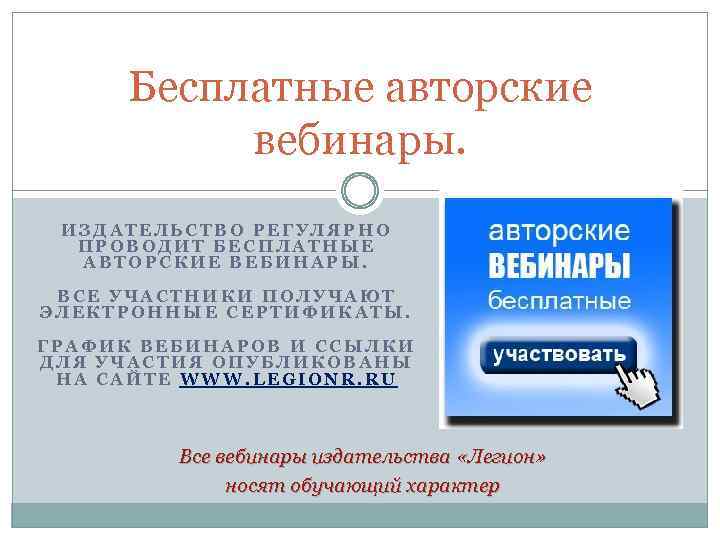 Бесплатные авторские вебинары.

ИЗДАТЕЛЬСТВО РЕГУЛЯРНО ПРОВОДИТ БЕСПЛАТНЫЕ АВТОРСКИЕ ВЕБИНАРЫ.

ВСЕ УЧАСТНИКИ ПОЛУЧАЮТ ЭЛЕКТРОННЫЕ СЕРТИФИКАТЫ.

ГРАФИК ВЕБИНАРОВ И ССЫЛКИ ДЛЯ УЧАСТИЯ ОПУБЛИКОВАНЫ НА САЙТЕ WWW.LEGIONR.RU

авторские
ВЕБИНАРЫ
бесплатные
участвовать

Все вебинары издательства «Легион» носят обучающий характер